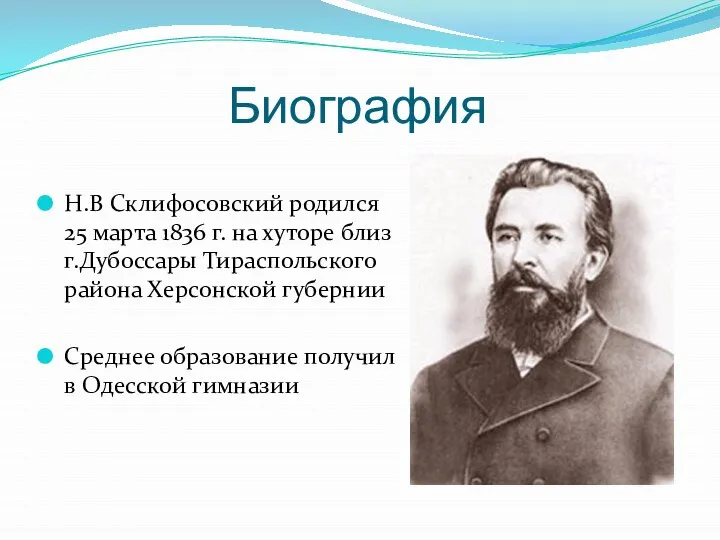 Биография

Н.В Склифосовский родился 25 марта 1836 г. на хуторе близ г.Дубоссары Тираспольского района Херсонской губернии

Среднее образование получил в Одесской гимназии